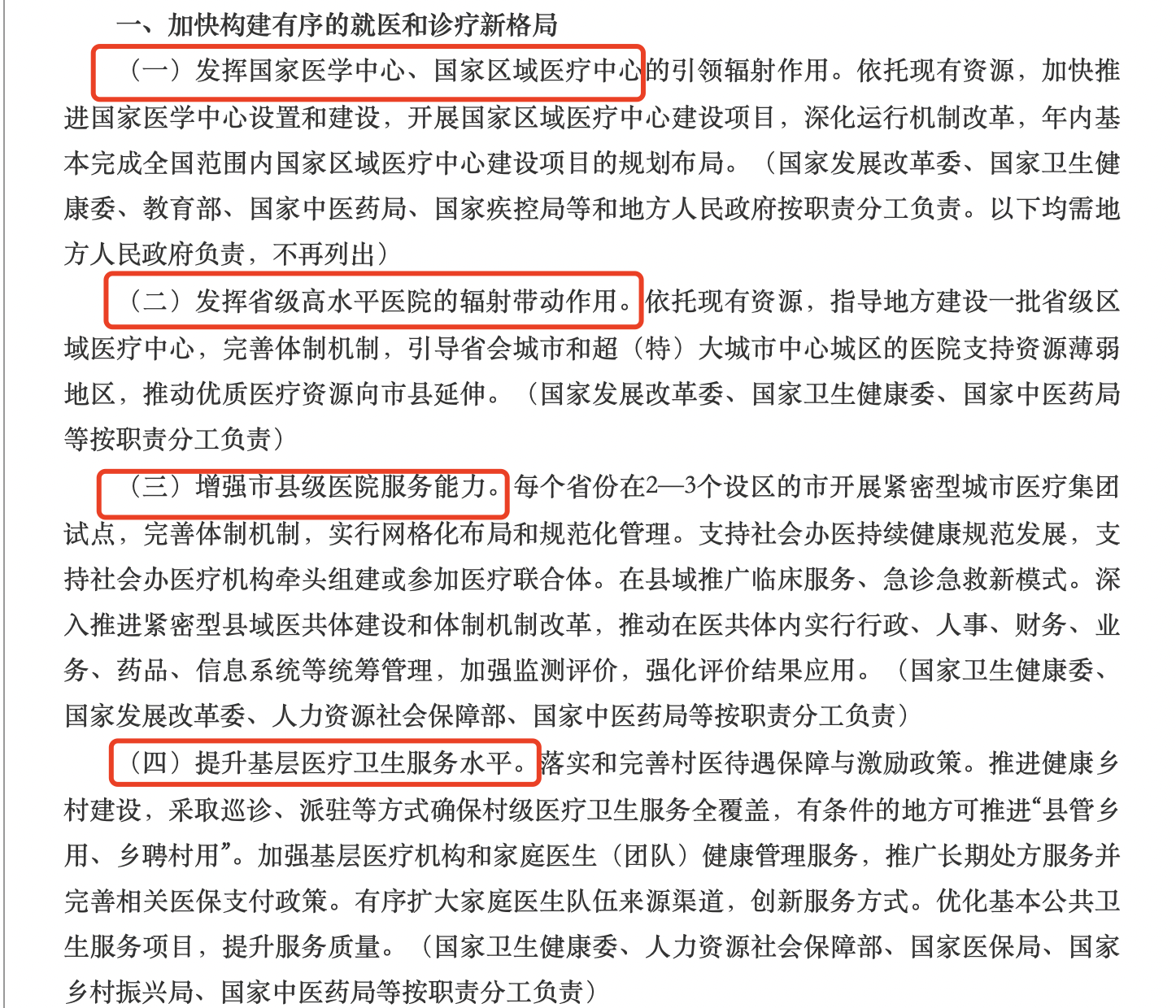 一、加快构建有序的就医和诊疗新格局

（一）发挥国家医学中心、国家区域医疗中心的引领辐射作用。依托现有资源，加快推进国家医学中心设置和建设，开展国家区域医疗中心建设项目，深化运行机制改革，年内基本完成全国范围内国家区域医疗中心建设项目的规划布局。（国家发展改革委、国家卫生健康委、教育部、国家中医药局、国家疾控局等和地方人民政府按职责分工负责。以下均需地方人民政府负责，不再列出）

（二）发挥省级高水平医院的辐射带动作用。依托现有资源，指导地方建设一批省级区域医疗中心，完善体制机制，引导省会城市和超（特）大城市中心城区的医院支持资源薄弱地区，推动优质医疗资源向市县延伸。（国家发展改革委、国家卫生健康委、国家中医药局等按职责分工负责）

（三）增强市县级医院服务能力。每个省份在2—3个设区的市开展紧密型城市医疗集团试点，完善体制机制，实行网格化布局和规范化管理。支持社会办医持续健康规范发展，支持社会办医疗机构牵头组建或参加医疗联合体。在县域推广临床服务、急诊急救新模式。深入推进紧密型县域医共体建设和体制机制改革，推动在医共体内实行行政、人事、财务、业务、药品、信息系统等统筹管理，加强监测评价，强化评价结果应用。（国家卫生健康委、国家发展改革委、人力资源社会保障部、国家中医药局等按职责分工负责）

（四）提升基层医疗卫生服务水平。落实和完善村医待遇保障与激励政策。推进健康乡村建设，采取巡诊、派驻等方式确保村级医疗卫生服务全覆盖，有条件的地方可推进“县管乡用、乡聘村用”。加强基层医疗机构和家庭医生（团队）健康管理服务，推广长期处方服务并完善相关医保支付政策。有序扩大家庭医生队伍来源渠道，创新服务方式。优化基本公共卫生服务项目，提升服务质量。（国家卫生健康委、人力资源社会保障部、国家医保局、国家乡村振兴局、国家中医药局等按职责分工负责）